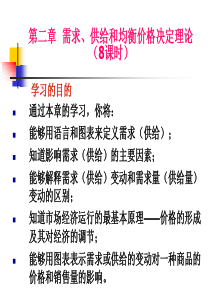 第二章 需求、供给和均衡价格决定理论（8课时）

学习的目的

- 通过本章的学习，你将：
- 能够用语言和图表来定义需求（供给）；
- 知道影响需求（供给）的主要因素；
- 能够解释需求（供给）变动和需求量（供给量）变动的区别；
- 知道市场经济运行的最基本原理——价格的形成及其对经济的调节；
- 能够用图表表示需求或供给的变动对一种商品的价格和销售量的影响。